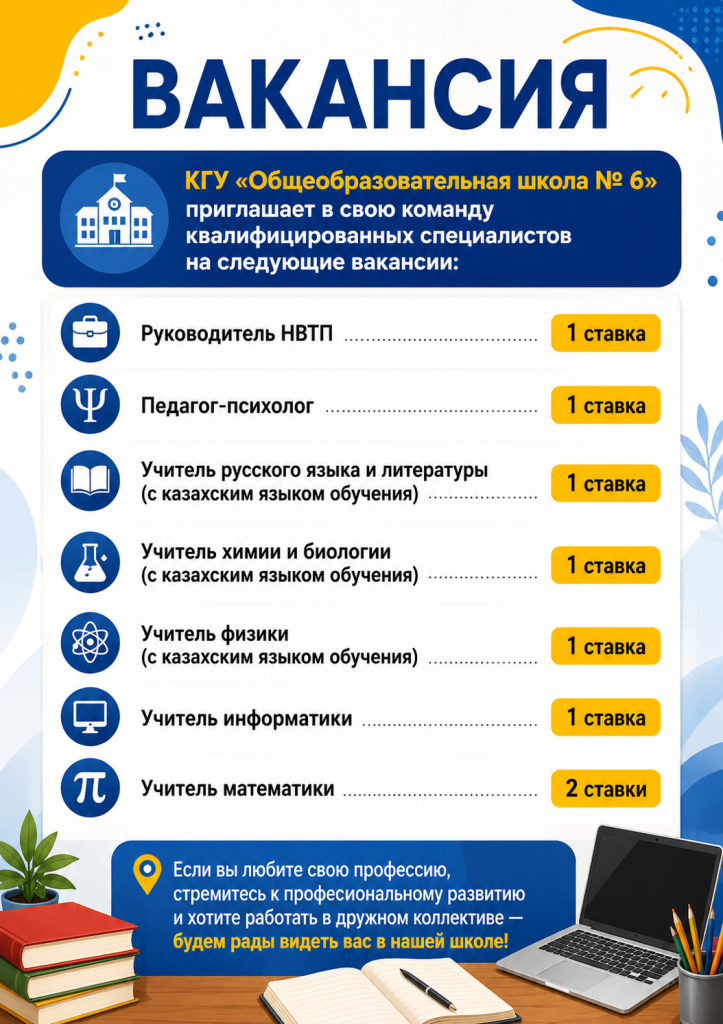 ВАКАНСИЯ

КГУ «Общеобразовательная школа № 6» приглашает в свою команду квалифицированных специалистов на следующие вакансии:

Руководитель НВТП 1 ставка

Педагог-психолог 1 ставка

Учитель русского языка и литературы (с казахским языком обучения) 1 ставка

Учитель химии и биологии (с казахским языком обучения) 1 ставка

Учитель физики (с казахским языком обучения) 1 ставка

Учитель информатики 1 ставка

Учитель математики 2 ставки

Если вы любите свою профессию, стремитесь к професиональному развитию и хотите работать в дружном коллективе — будем рады видеть вас в нашей школе!